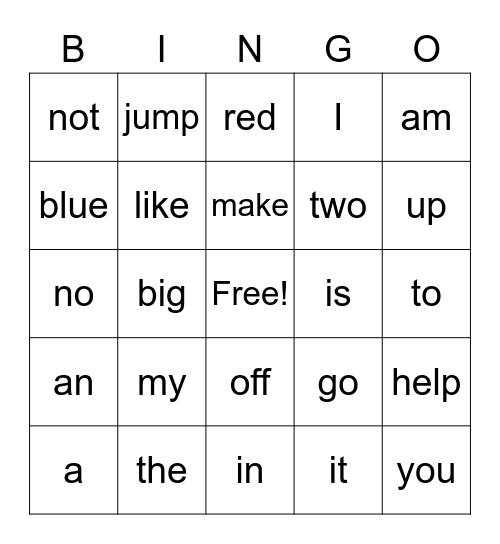 | B | I | N | G | O |
|---|---|---|---|---|
| not | jump | red | I | am |
| blue | like | make | two | up |
| no | big | Free! | is | to |
| an | my | off | go | help |
| a | the | in | it | you |